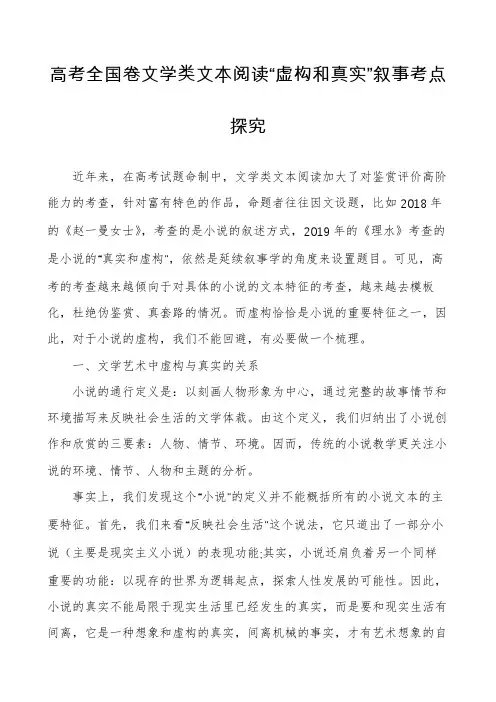 高考全国卷文学类文本阅读“虚构和真实”叙事考点探究

近年来，在高考试题命制中，文学类文本阅读加大了对鉴赏评价高阶能力的考查，针对富有特色的作品，命题者往往因文设题，比如2018年的《赵一曼女士》，考查的是小说的叙述方式，2019年的《理水》考查的是小说的“真实和虚构”，依然是延续叙事学的角度来设置题目。可见，高考的考查越来越倾向于对具体的小说的文本特征的考查，越来越去模板化，杜绝伪鉴赏、真套路的情况。而虚构恰恰是小说的重要特征之一，因此，对于小说的虚构，我们不能回避，有必要做一个梳理。

一、文学艺术中虚构与真实的关系

小说的通行定义是：以刻画人物形象为中心，通过完整的故事情节和环境描写来反映社会生活的文学体裁。由这个定义，我们归纳出了小说创作和欣赏的三要素：人物、情节、环境。因而，传统的小说教学更关注小说的环境、情节、人物和主题的分析。

事实上，我们发现这个“小说”的定义并不能概括所有的小说文本的主要特征。首先，我们来看“反映社会生活”这个说法，它只道出了一部分小说（主要是现实主义小说）的表现功能;其实，小说还肩负着另一个同样重要的功能：以现存的世界为逻辑起点，探索人性发展的可能性。因此，小说的真实不能局限于现实生活里已经发生的真实，而是要和现实生活有间离，它是一种想象和虚构的真实，间离机械的事实，才有艺术想象的自